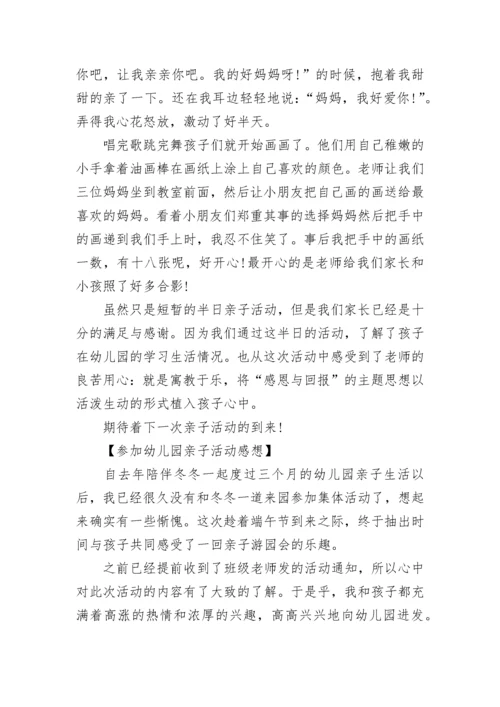 你吧，让我亲亲你吧。我的好妈妈呀!”的时候，抱着我甜甜的亲了一下。还在我耳边轻轻地说：“妈妈，我好爱你!”。弄得我心花怒放，激动了好半天。

唱完歌跳完舞孩子们就开始画画了。他们用自己稚嫩的小手拿着油画棒在画纸上涂上自己喜欢的颜色。老师让我们三位妈妈坐到教室前面，然后让小朋友把自己画的画送给最喜欢的妈妈。看着小朋友们郑重其事的选择妈妈然后把手中的画递到我们手上时，我忍不住笑了。事后我把手中的画纸一数，有十八张呢，好开心!最开心的是老师给我们家长和小孩照了好多合影!

虽然只是短暂的半日亲子活动，但是我们家长已经是十分的满足与感谢。因为我们通过这半日的活动，了解了孩子在幼儿园的学习生活情况。也从这次活动中感受到了老师的良苦用心：就是寓教于乐，将“感恩与回报”的主题思想以活泼生动的形式植入孩子心中。

期待着下一次亲子活动的到来!

【参加幼儿园亲子活动感想】

自去年陪伴冬冬一起度过三个月的幼儿园亲子生活以后，我已经很久没有和冬冬一道来园参加集体活动了，想起来确实有一些惭愧。这次趁着端午节到来之际，终于抽出时间与孩子共同感受了一回亲子游园会的乐趣。

之前已经提前收到了班级老师发的活动通知，所以心中对此次活动的内容有了大致的了解。于是乎，我和孩子都充满着高涨的热情和浓厚的兴趣，高高兴兴地向幼儿园进发。